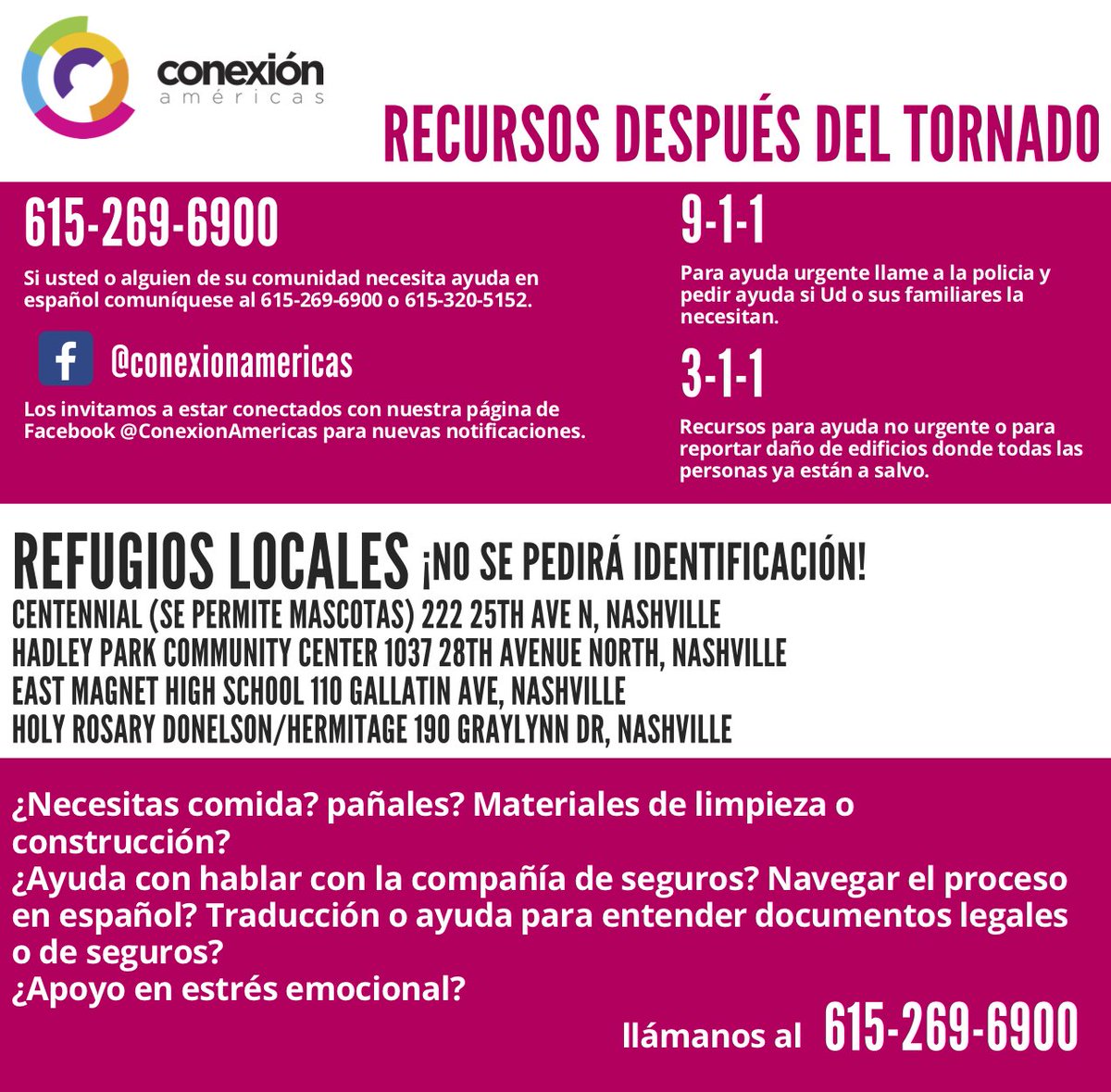 conexión
américas

RECURSOS DESPUÉS DEL TORNADO

615-269-6900

Si usted o alguien de su comunidad necesita ayuda en español comuníquese al 615-269-6900 o 615-320-5152.

@conexionamericas

Los invitamos a estar conectados con nuestra página de Facebook @ConexionAmericas para nuevas notificaciones.

9-1-1

Para ayuda urgente llame a la policia y pedir ayuda si Ud o sus familiares la necesitan.

3-1-1

Recursos para ayuda no urgente o para reportar daño de edificios donde todas las personas ya están a salvo.

REFUGIOS LOCALES ¡NO SE PEDIRÁ IDENTIFICACIÓN!

CENTENNIAL (SE PERMITE MASCOTAS) 222 25TH AVE N, NASHVILLE
HADLEY PARK COMMUNITY CENTER 1037 28TH AVENUE NORTH, NASHVILLE
EAST MAGNET HIGH SCHOOL 110 GALLATIN AVE, NASHVILLE
HOLY ROSARY DONELSON/HERMITAGE 190 GRAYLYNN DR, NASHVILLE

¿Necesitas comida? pañales? Materiales de limpieza o construcción?
¿Ayuda con hablar con la compañía de seguros? Navegar el proceso en español? Traducción o ayuda para entender documentos legales o de seguros?
¿Apoyo en estrés emocional?

llámanos al 615-269-6900